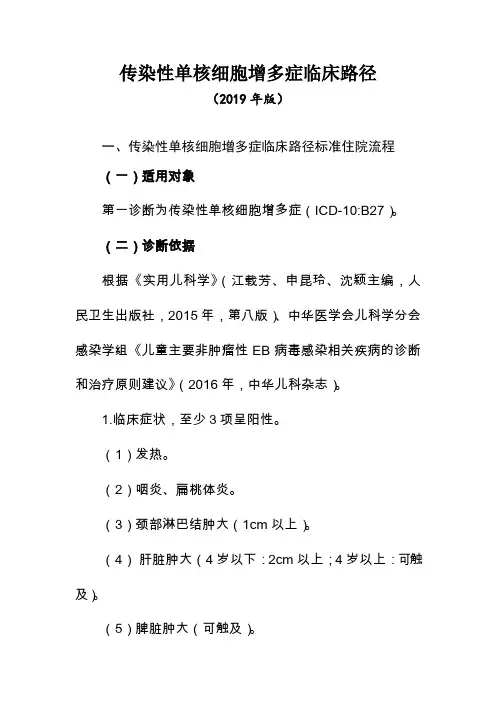 传染性单核细胞增多症临床路径

（2019 年版）

一、传染性单核细胞增多症临床路径标准住院流程

（一）适用对象

第一诊断为传染性单核细胞增多症（ICD-10:B27）。

（二）诊断依据

根据《实用儿科学》（江载芳、申昆玲、沈颖主编，人民卫生出版社，2015 年，第八版）、中华医学会儿科学分会感染学组《儿童主要非肿瘤性 EB 病毒感染相关疾病的诊断和治疗原则建议》（2016 年，中华儿科杂志）。

1.临床症状，至少 3 项呈阳性。

（1）发热。

（2）咽炎、扁桃体炎。

（3）颈部淋巴结肿大（1cm 以上）。

（4）肝脏肿大（4 岁以下：2cm 以上；4 岁以上：可触及）。

（5）脾脏肿大（可触及）。